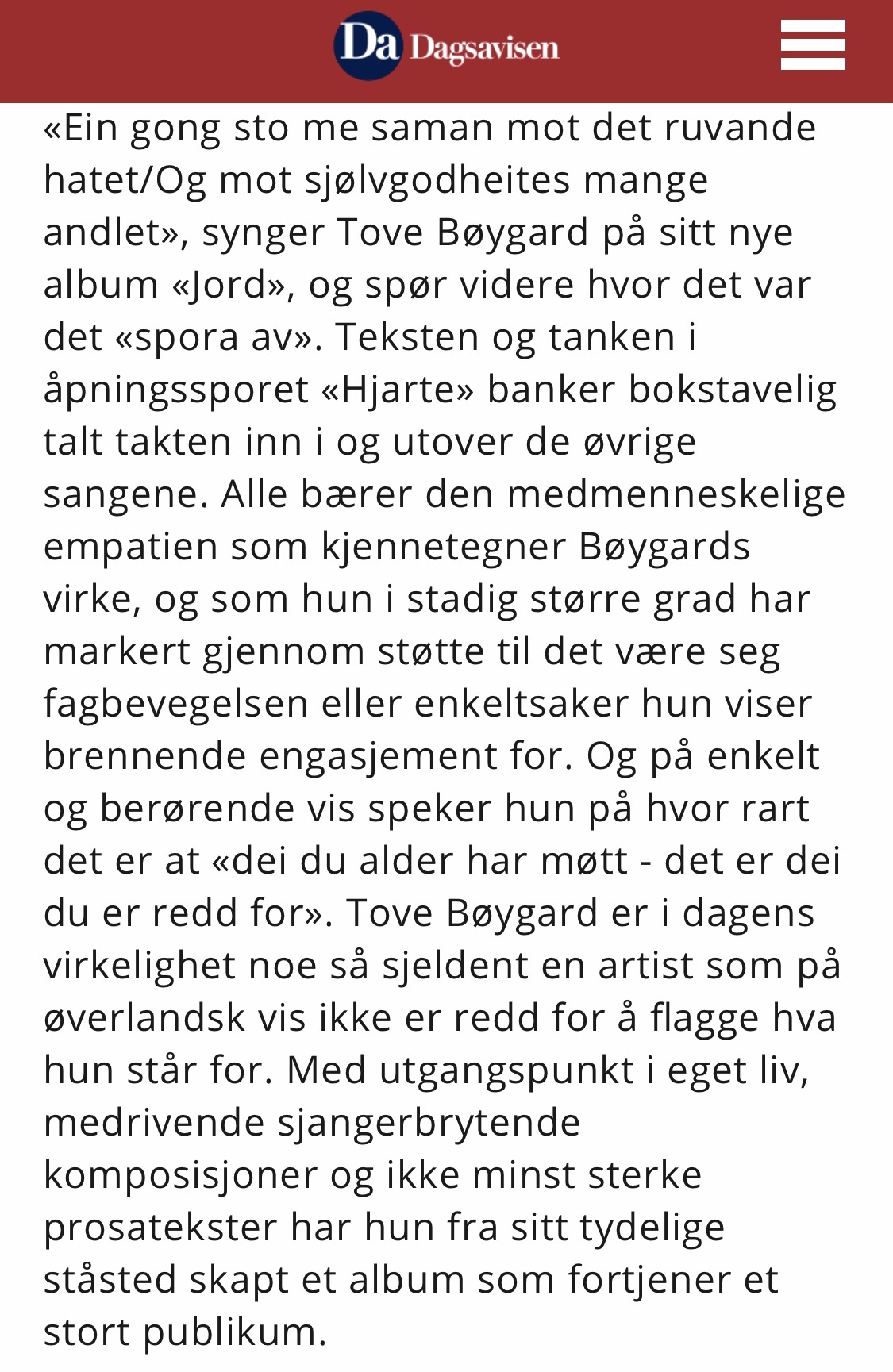 Da Dagsavisen

«Ein gong sto me saman mot det ruvande hatet/Og mot sjølvgodheites mange andlet», synger Tove Bøygard på sitt nye album «Jord», og spør videre hvor det var det «spora av». Teksten og tanken i åpningssporet «Hjarte» banker bokstavelig talt takten inn i og utover de øvrige sangene. Alle bærer den medmenneskelige empatien som kjennetegner Bøygards virke, og som hun i stadig større grad har markert gjennom støtte til det være seg fagbevegelsen eller enkeltsaker hun viser brennende engasjement for. Og på enkelt og berørende vis speker hun på hvor rart det er at «dei du alder har møtt - det er dei du er redd for». Tove Bøygard er i dagens virkelighet noe så sjeldent en artist som på øverlandsk vis ikke er redd for å flagge hva hun står for. Med utgangspunkt i eget liv, medrivende sjangerbrytende komposisjoner og ikke minst sterke prosatekster har hun fra sitt tydelige ståsted skapt et album som fortjener et stort publikum.